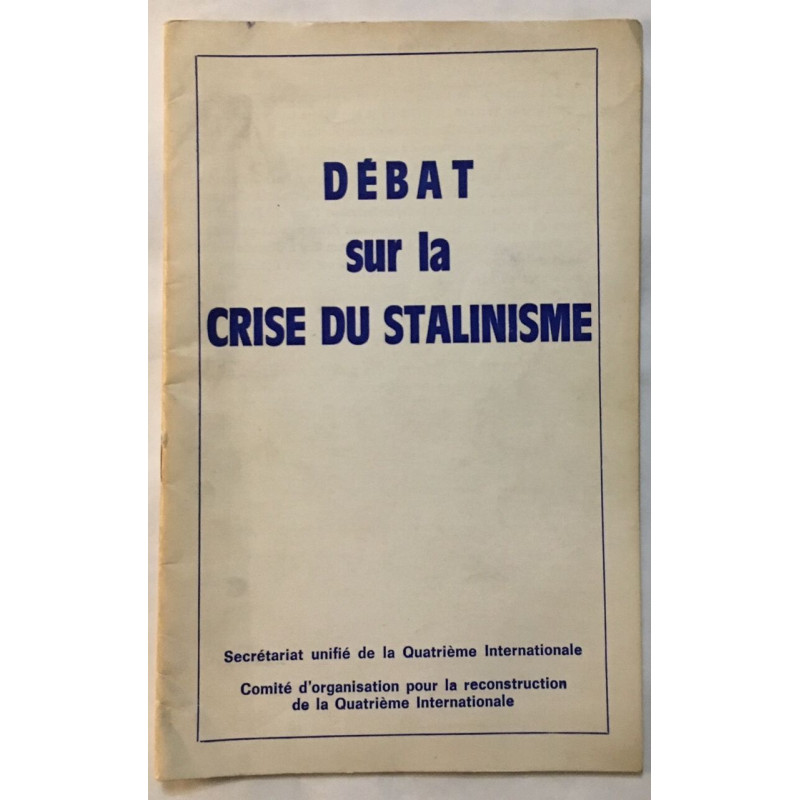 DÉBAT
sur la
CRISE DU STALINISME

Secrétariat unifié de la Quatrième Internationale

Comité d'organisation pour la reconstruction de la Quatrième Internationale